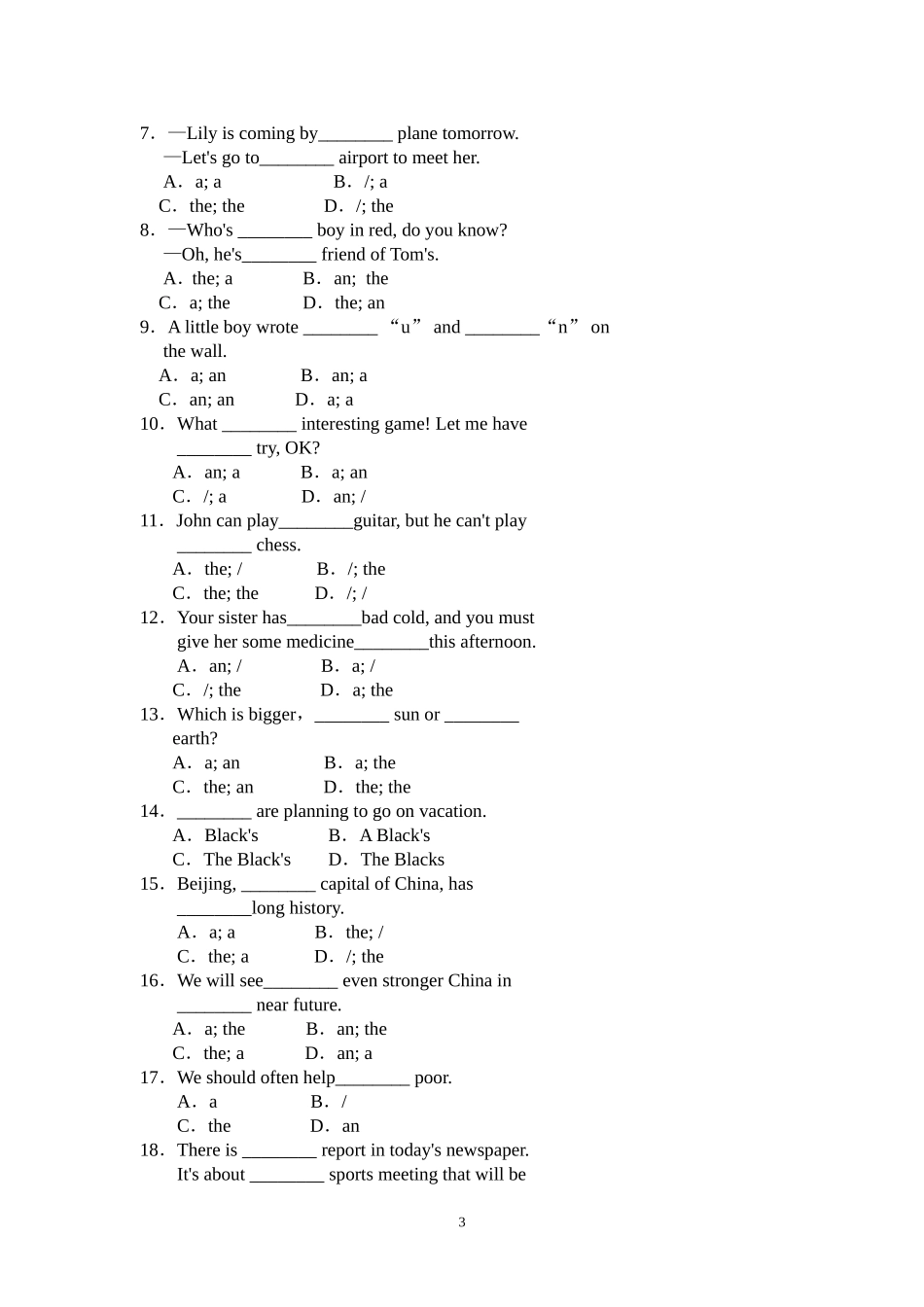 7．—Lily is coming by________ plane tomorrow.
—Let's go to________ airport to meet her.
A．a; a B．/; a
C．the; the D．/; the
8．—Who's ________ boy in red, do you know?
—Oh, he's________ friend of Tom's.
A．the; a B．an; the
C．a; the D．the; an
9．A little boy wrote ________ “u” and ________ “n” on the wall.
A．a; an B．an; a
C．an; an D．a; a
10．What ________ interesting game! Let me have ________ try, OK?
A．an; a B．a; an
C．/; a D．an; /
11．John can play________guitar, but he can't play ________ chess.
A．the; / B．/; the
C．the; the D．/; /
12．Your sister has________bad cold, and you must give her some medicine________this afternoon.
A．an; / B．a; /
C．/; the D．a; the
13．Which is bigger，________ sun or ________ earth?
A．a; an B．a; the
C．the; an D．the; the
14．________ are planning to go on vacation.
A．Black's B．A Black's
C．The Black's D．The Blacks
15．Beijing, ________ capital of China, has ________long history.
A．a; a B．the; /
C．the; a D．/; the
16．We will see________ even stronger China in ________ near future.
A．a; the B．an; the
C．the; a D．an; a
17．We should often help________ poor.
A．a B．/
C．the D．an
18．There is ________ report in today's newspaper. It's about ________ sports meeting that will be

3